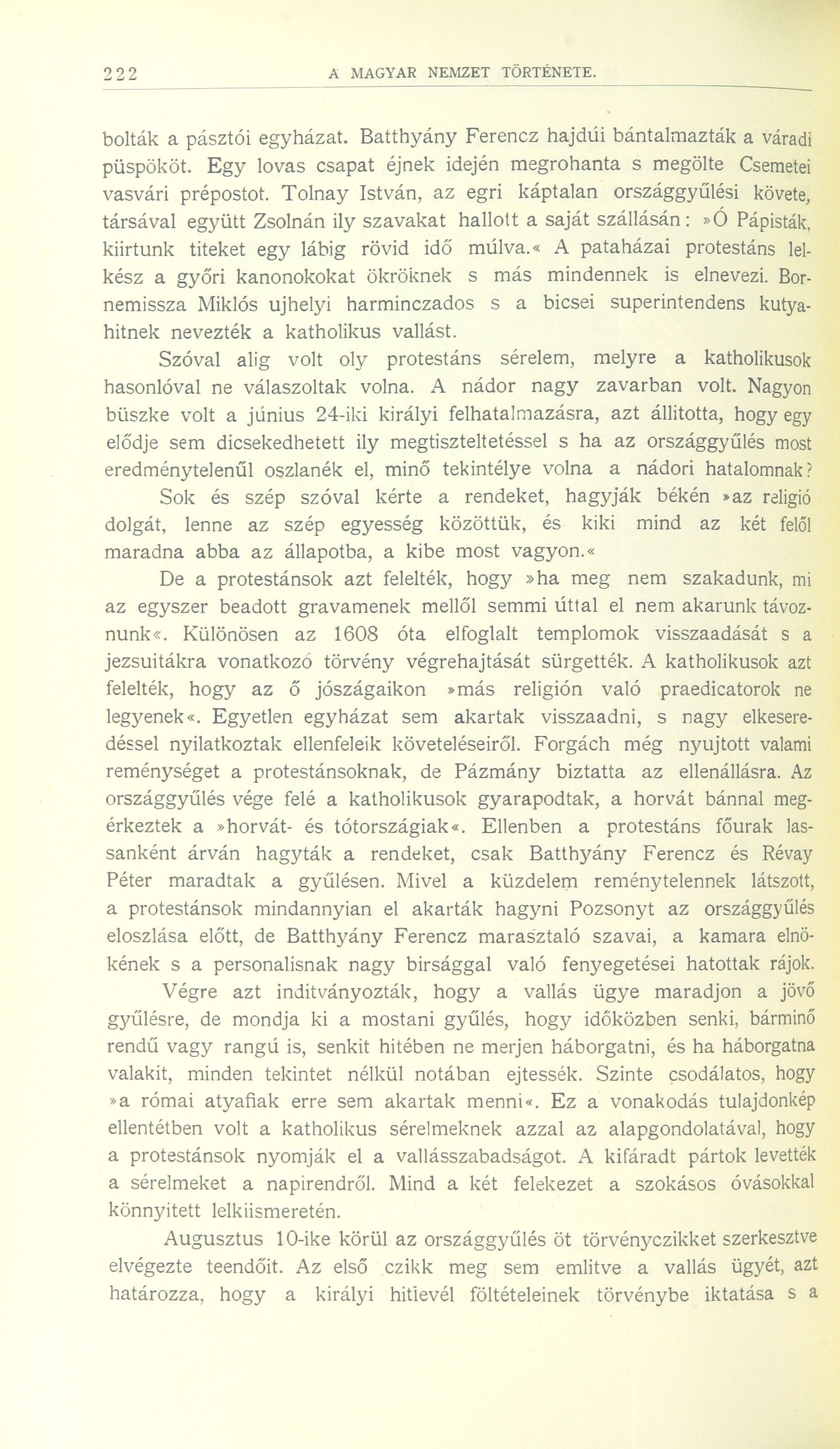 222 A MAGYAR NEMZET TÖRTÉNETE.

bolták a pásztói egyházat. Batthyány Ferencz hajdúi bántalmazták a váradi püspököt. Egy lovas csapat éjnek idején megrohanta s megölte Csemetei vasvári prépostot. Tolnay István, az egri káptalan országgyűlési követe, társával együtt Zsolnán ily szavakat hallott a saját szállásán: »Ó Pápisták, kiirtunk titeket egy lábig rövid idő múlva.« A pataházai protestáns lelkész a győri kanonokokat ökröknek s más mindennek is elnevezi. Bornemissza Miklós ujhelyi harminczados s a bicsei superintendens kutyahitnek nevezték a katholikus vallást.

Szóval alig volt oly protestáns sérelem, melyre a katholikusok hasonlóval ne válaszoltak volna. A nádor nagy zavarban volt. Nagyon büszke volt a június 24-iki királyi felhatalmazásra, azt állitotta, hogy egy elődje sem dicsekedhetett ily megtiszteltetéssel s ha az országgyűlés most eredménytelenűl oszlanék el, minő tekintélye volna a nádori hatalomnak?

Sok és szép szóval kérte a rendeket, hagyják békén »az religió dolgát, lenne az szép egyesség közöttük, és kiki mind az két felől maradna abba az állapotba, a kibe most vagyon.«

De a protestánsok azt felelték, hogy »ha meg nem szakadunk, mi az egyszer beadott gravamenek mellől semmi úttal el nem akarunk távoznunk«. Különösen az 1608 óta elfoglalt templomok visszaadását s a jezsuitákra vonatkozó törvény végrehajtását sürgették. A katholikusok azt felelték, hogy az ő jószágaikon »más religión való praedicatorok ne legyenek«. Egyetlen egyházat sem akartak visszaadni, s nagy elkeseredéssel nyilatkoztak ellenfeleik követeléseiről. Forgách még nyujtott valami reménységet a protestánsoknak, de Pázmány biztatta az ellenállásra. Az országgyűlés vége felé a katholikusok gyarapodtak, a horvát bánnal megérkeztek a »horvát- és tótországiak«. Ellenben a protestáns főurak lassanként árván hagyták a rendeket, csak Batthyány Ferencz és Révay Péter maradtak a gyűlésen. Mivel a küzdelem reménytelennek látszott, a protestánsok mindannyian el akarták hagyni Pozsonyt az országgyűlés eloszlása előtt, de Batthyány Ferencz marasztaló szavai, a kamara elnökének s a personalisnak nagy birsággal való fenyegetései hatottak rájok.

Végre azt inditványozták, hogy a vallás ügye maradjon a jövő gyűlésre, de mondja ki a mostani gyűlés, hogy időközben senki, bárminő rendű vagy rangú is, senkit hitében ne merjen háborgatni, és ha háborgatna valakit, minden tekintet nélkül notában ejtessék. Szinte csodálatos, hogy »a római atyafiak erre sem akartak menni«. Ez a vonakodás tulajdonkép ellentétben volt a katholikus sérelmeknek azzal az alapgondolatával, hogy a protestánsok nyomják el a vallásszabadságot. A kifáradt pártok levették a sérelmeket a napirendről. Mind a két felekezet a szokásos óvásokkal könnyitett lelkiismeretén.

Augusztus 10-ike körül az országgyűlés öt törvényczikket szerkesztve elvégezte teendőit. Az első czikk meg sem emlitve a vallás ügyét, azt határozza, hogy a királyi hitlevél föltételeinek törvénybe iktatása s a